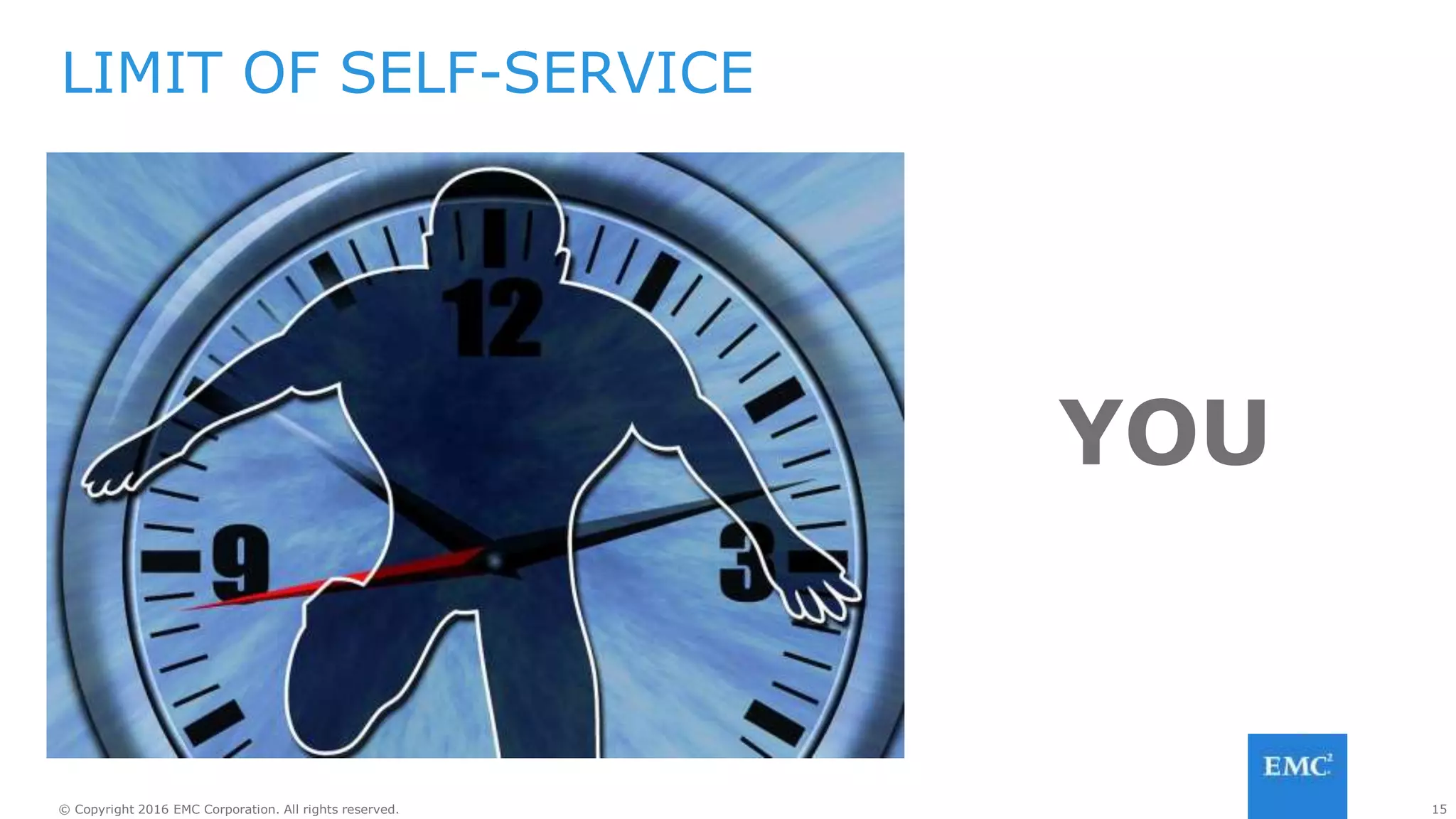 LIMIT OF SELF-SERVICE

12
9
3

YOU

EMC$^2$

© Copyright 2016 EMC Corporation. All rights reserved.

15